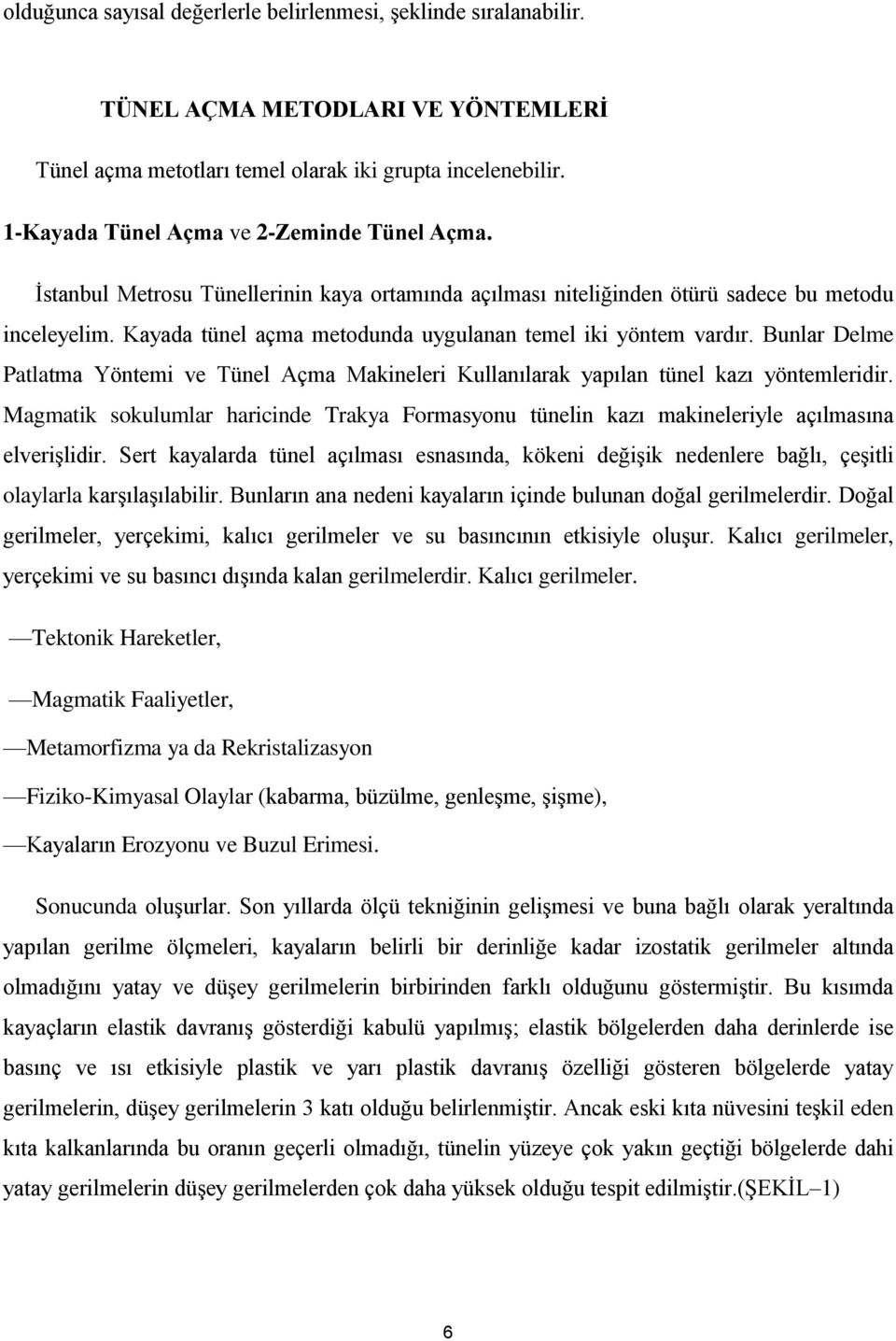 olduğunca sayısal değerlerle belirlenmesi, şeklinde sıralanabilir.

TÜNEL AÇMA METODLARI VE YÖNTEMLERİ

Tünel açma metotları temel olarak iki grupta incelenebilir.

1-Kayada Tünel Açma ve 2-Zeminde Tünel Açma.

İstanbul Metrosu Tünellerinin kaya ortamında açılması niteliğinden ötürü sadece bu metodu inceleyelim. Kayada tünel açma metodunda uygulanan temel iki yöntem vardır. Bunlar Delme Patlatma Yöntemi ve Tünel Açma Makineleri Kullanılarak yapılan tünel kazı yöntemleridir. Magmatik sokulumlar haricinde Trakya Formasyonu tünelin kazı makineleriyle açılmasına elverişlidir. Sert kayalarda tünel açılması esnasında, kökeni değişik nedenlere bağlı, çeşitli olaylarla karşılaşılabilir. Bunların ana nedeni kayaların içinde bulunan doğal gerilmelerdir. Doğal gerilmeler, yerçekimi, kalıcı gerilmeler ve su basıncının etkisiyle oluşur. Kalıcı gerilmeler, yerçekimi ve su basıncı dışında kalan gerilmelerdir. Kalıcı gerilmeler.

—Tektonik Hareketler,

—Magmatik Faaliyetler,

—Metamorfizma ya da Rekristalizasyon

—Fiziko-Kimyasal Olaylar (kabarma, büzülme, genleşme, şişme),

—Kayaların Erozyonu ve Buzul Erimesi.

Sonucunda oluşurlar. Son yıllarda ölçü tekniğinin gelişmesi ve buna bağlı olarak yeraltında yapılan gerilme ölçmeleri, kayaların belirli bir derinliğe kadar izostatik gerilmeler altında olmadığını yatay ve düşey gerilmelerin birbirinden farklı olduğunu göstermiştir. Bu kısımda kayaçların elastik davranış gösterdiği kabulü yapılmış; elastik bölgelerden daha derinlerde ise basınç ve ısı etkisiyle plastik ve yarı plastik davranış özelliği gösteren bölgelerde yatay gerilmelerin, düşey gerilmelerin 3 katı olduğu belirlenmiştir. Ancak eski kıta nüvesini teşkil eden kıta kalkanlarında bu oranın geçerli olmadığı, tünelin yüzeye çok yakın geçtiği bölgelerde dahi yatay gerilmelerin düşey gerilmelerden çok daha yüksek olduğu tespit edilmiştir.(ŞEKİL–1)

6